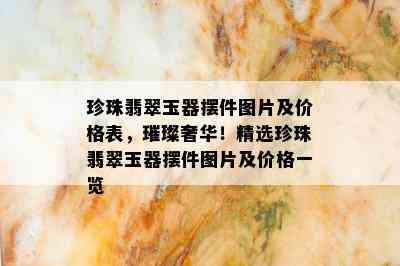 珍珠翡翠玉器摆件图片及价格表，璀璨奢华！精选珍珠翡翠玉器摆件图片及价格一览